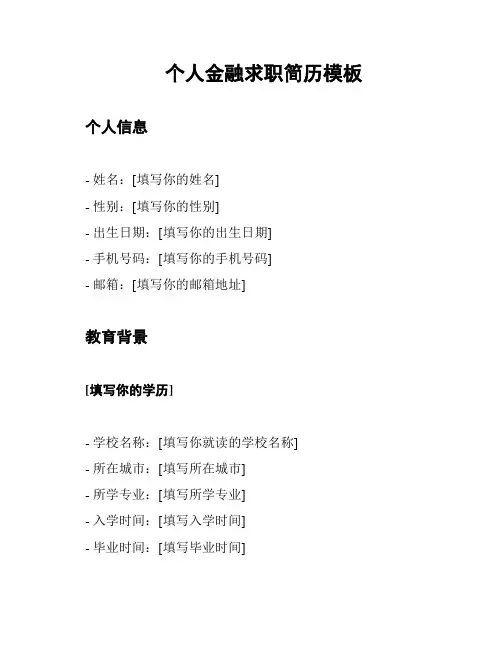 个人金融求职简历模板

个人信息

- 姓名：[填写你的姓名]
- 性别：[填写你的性别]
- 出生日期：[填写你的出生日期]
- 手机号码：[填写你的手机号码]
- 邮箱：[填写你的邮箱地址]

教育背景

[填写你的学历]

- 学校名称：[填写你就读的学校名称]
- 所在城市：[填写所在城市]
- 所学专业：[填写所学专业]
- 入学时间：[填写入学时间]
- 毕业时间：[填写毕业时间]